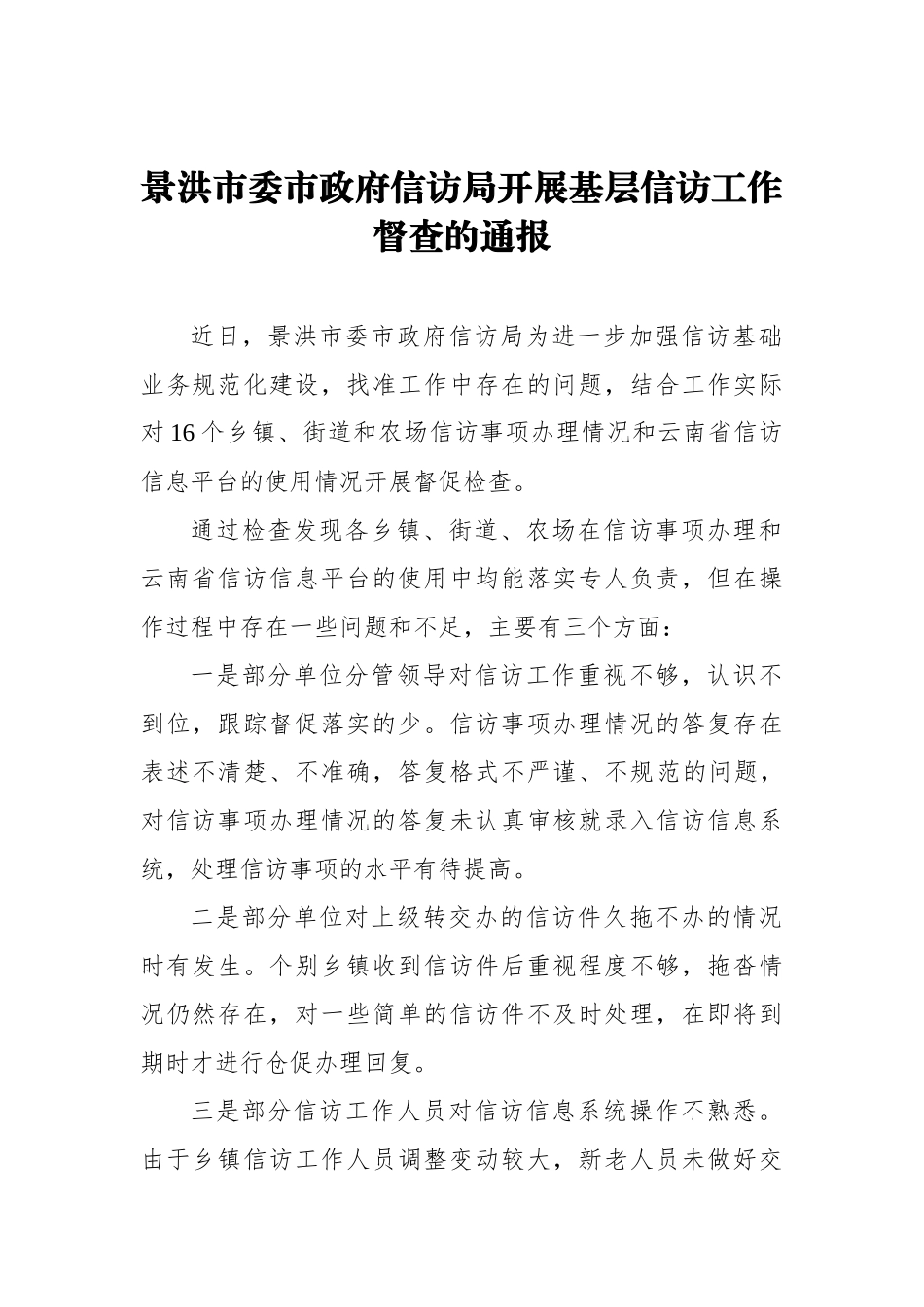 景洪市委市政府信访局开展基层信访工作督查的通报

近日，景洪市委市政府信访局为进一步加强信访基础业务规范化建设，找准工作中存在的问题，结合工作实际对16个乡镇、街道和农场信访事项办理情况和云南省信访信息平台的使用情况开展督促检查。

通过检查发现各乡镇、街道、农场在信访事项办理和云南省信访信息平台的使用中均能落实专人负责，但在操作过程中存在一些问题和不足，主要有三个方面：

一是部分单位分管领导对信访工作重视不够，认识不到位，跟踪督促落实的少。信访事项办理情况的答复存在表述不清楚、不准确，答复格式不严谨、不规范的问题，对信访事项办理情况的答复未认真审核就录入信访信息系统，处理信访事项的水平有待提高。

二是部分单位对上级转交办的信访件久拖不办的情况时有发生。个别乡镇收到信访件后重视程度不够，拖沓情况仍然存在，对一些简单的信访件不及时处理，在即将到期时才进行仓促办理回复。

三是部分信访工作人员对信访信息系统操作不熟悉。由于乡镇信访工作人员调整变动较大，新老人员未做好交